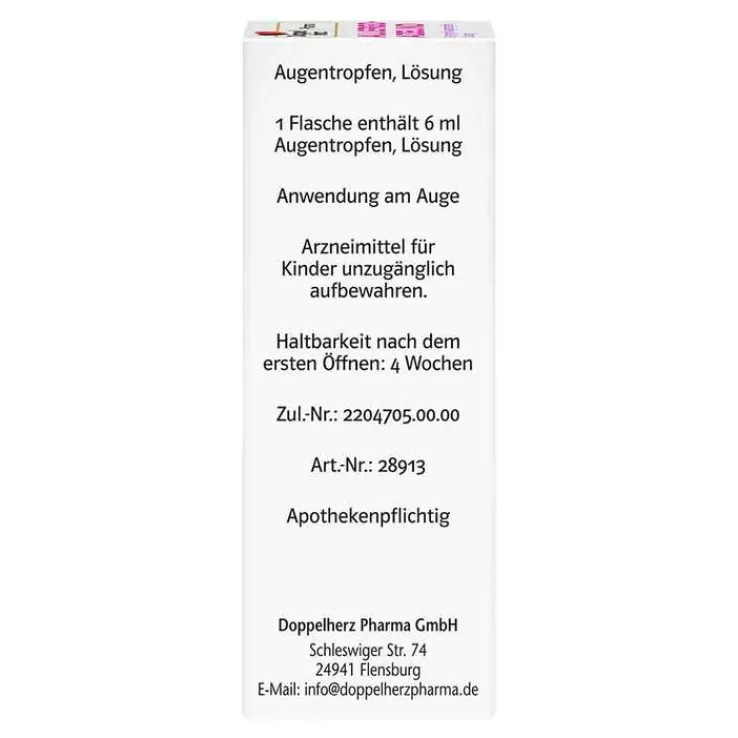 Augentropfen, Lösung

1 Flasche enthält 6 ml Augentropfen, Lösung

Anwendung am Auge

Arzneimittel für Kinder unzugänglich aufbewahren.

Haltbarkeit nach dem ersten Öffnen: 4 Wochen

Zul.-Nr.: 2204705.00.00

Art.-Nr.: 28913

Apothekenpflichtig

Doppelherz Pharma GmbH
Schleswiger Str. 74
24941 Flensburg
E-Mail: info@doppelherzpharma.de